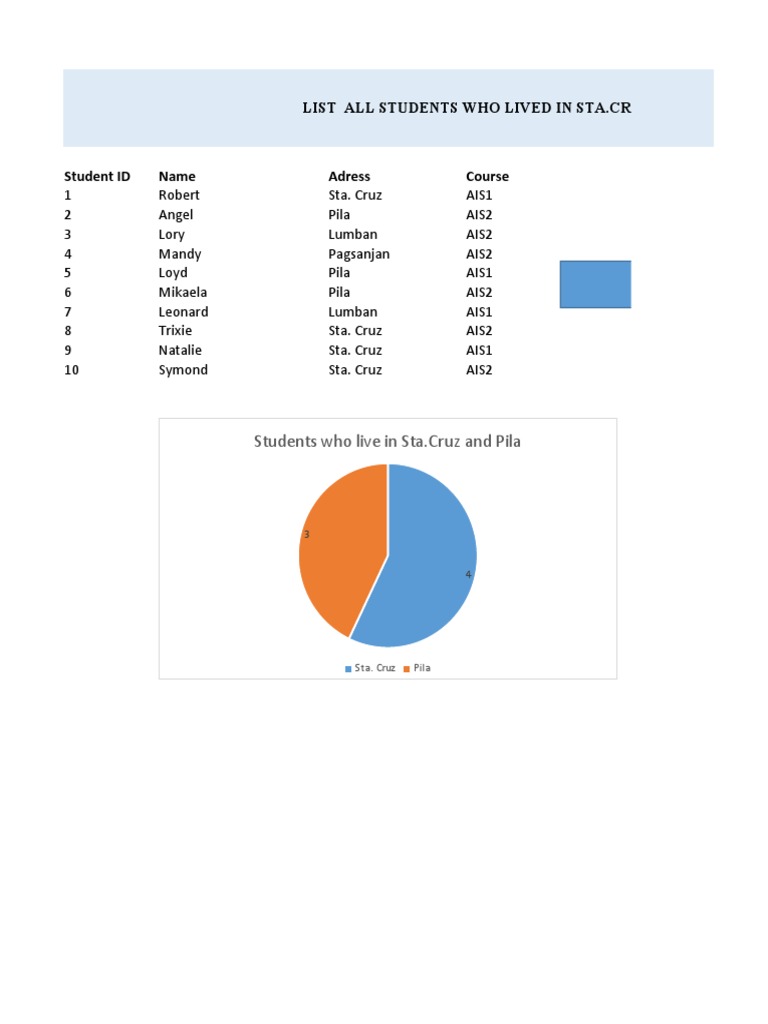 LIST ALL STUDENTS WHO LIVED IN STA.CR

| Student ID | Name | Adress | Course |
|---|---|---|---|
| 1 | Robert | Sta. Cruz | AIS1 |
| 2 | Angel | Pila | AIS2 |
| 3 | Lory | Lumban | AIS2 |
| 4 | Mandy | Pagsanjan | AIS2 |
| 5 | Loyd | Pila | AIS1 |
| 6 | Mikaela | Pila | AIS2 |
| 7 | Leonard | Lumban | AIS1 |
| 8 | Trixie | Sta. Cruz | AIS2 |
| 9 | Natalie | Sta. Cruz | AIS1 |
| 10 | Symond | Sta. Cruz | AIS2 |

Students who live in Sta.Cruz and Pila

3

4

Sta. Cruz Pila